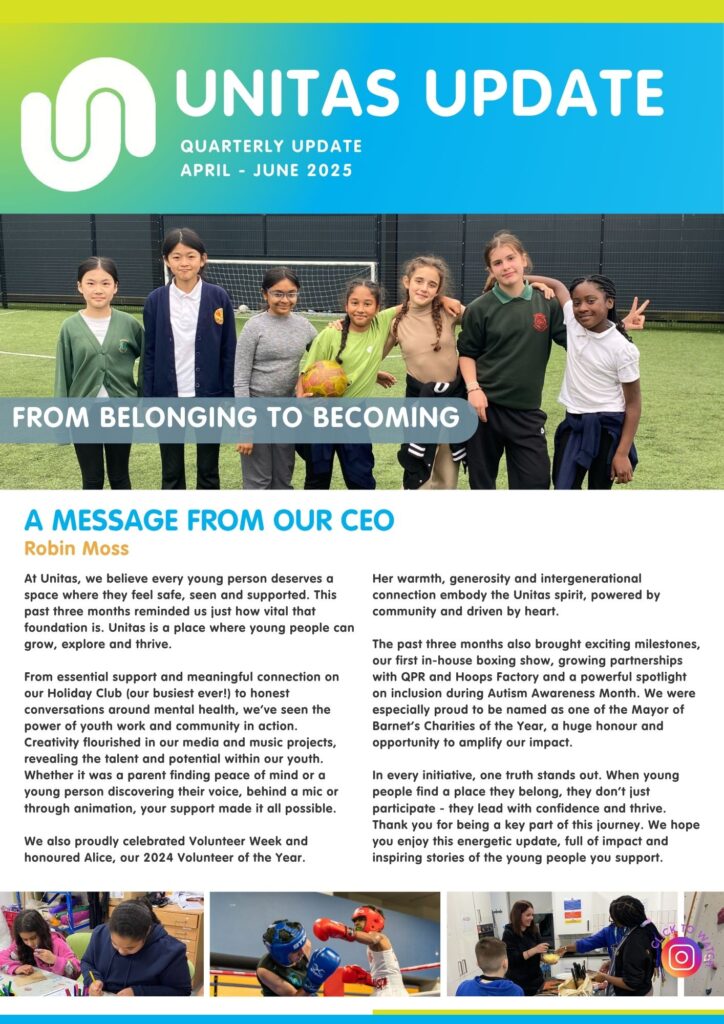 UNITAS UPDATE

QUARTERLY UPDATE
APRIL - JUNE 2025

FROM BELONGING TO BECOMING

A MESSAGE FROM OUR CEO
Robin Moss

At Unitas, we believe every young person deserves a space where they feel safe, seen and supported. This past three months reminded us just how vital that foundation is. Unitas is a place where young people can grow, explore and thrive.

From essential support and meaningful connection on our Holiday Club (our busiest ever!) to honest conversations around mental health, we've seen the power of youth work and community in action. Creativity flourished in our media and music projects, revealing the talent and potential within our youth. Whether it was a parent finding peace of mind or a young person discovering their voice, behind a mic or through animation, your support made it all possible.

We also proudly celebrated Volunteer Week and honoured Alice, our 2024 Volunteer of the Year.

Her warmth, generosity and intergenerational connection embody the Unitas spirit, powered by community and driven by heart.

The past three months also brought exciting milestones, our first in-house boxing show, growing partnerships with QPR and Hoops Factory and a powerful spotlight on inclusion during Autism Awareness Month. We were especially proud to be named as one of the Mayor of Barnet's Charities of the Year, a huge honour and opportunity to amplify our impact.

In every initiative, one truth stands out. When young people find a place they belong, they don't just participate - they lead with confidence and thrive. Thank you for being a key part of this journey. We hope you enjoy this energetic update, full of impact and inspiring stories of the young people you support.

CLICK TO WATCH